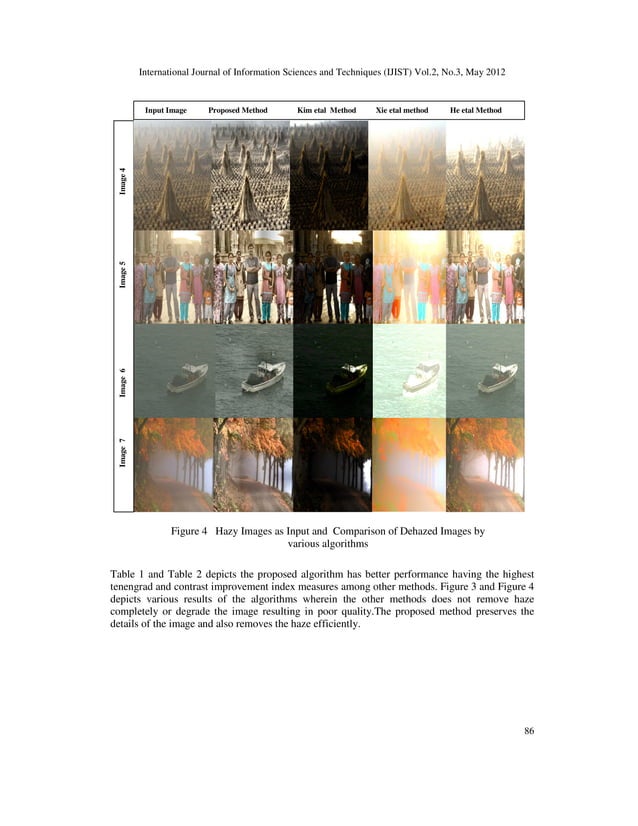 International Journal of Information Sciences and Techniques (IJIST) Vol.2, No.3, May 2012

Input Image Proposed Method Kim etal Method Xie etal method He etal Method

Image 4

Image 5

Image 6

Image 7

Figure 4 Hazy Images as Input and Comparison of Dehazed Images by various algorithms

Table 1 and Table 2 depicts the proposed algorithm has better performance having the highest tenengrad and contrast improvement index measures among other methods. Figure 3 and Figure 4 depicts various results of the algorithms wherein the other methods does not remove haze completely or degrade the image resulting in poor quality.The proposed method preserves the details of the image and also removes the haze efficiently.

86